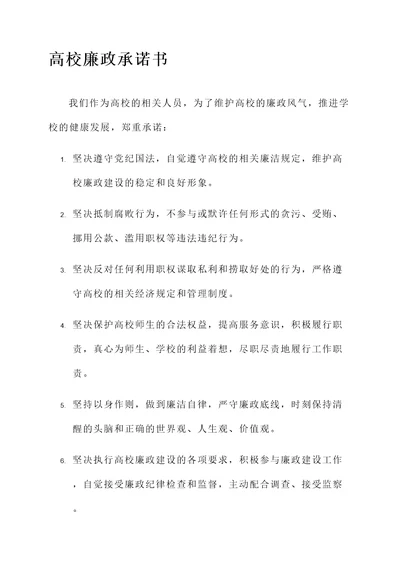 高校廉政承诺书

我们作为高校的相关人员，为了维护高校的廉政风气，推进学校的健康发展，郑重承诺：

1. 坚决遵守党纪国法，自觉遵守高校的相关廉洁规定，维护高校廉政建设的稳定和良好形象。

2. 坚决抵制腐败行为，不参与或默许任何形式的贪污、受贿、挪用公款、滥用职权等违法违纪行为。

3. 坚决反对任何利用职权谋取私利和捞取好处的行为，严格遵守高校的相关经济规定和管理制度。

4. 坚决保护高校师生的合法权益，提高服务意识，积极履行职责，真心为师生、学校的利益着想，尽职尽责地履行工作职责。

5. 坚持以身作则，做到廉洁自律，严守廉政底线，时刻保持清醒的头脑和正确的世界观、人生观、价值观。

6. 坚决执行高校廉政建设的各项要求，积极参与廉政建设工作，自觉接受廉政纪律检查和监督，主动配合调查、接受监察。